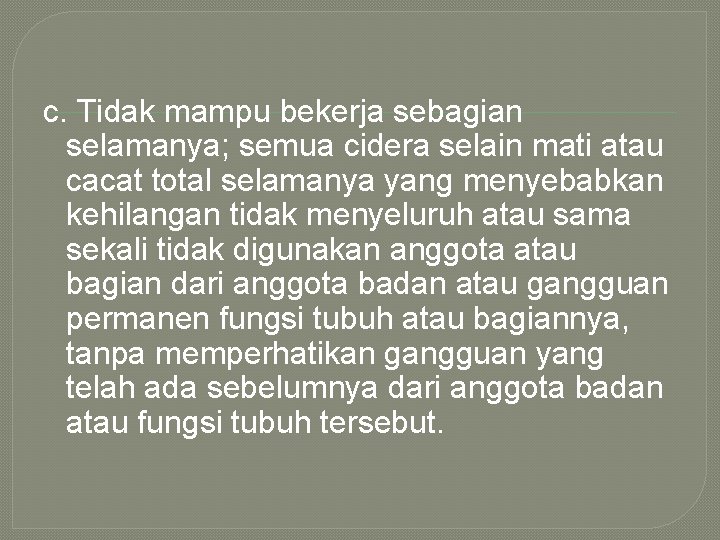 c. Tidak mampu bekerja sebagian selamanya; semua cidera selain mati atau cacat total selamanya yang menyebabkan kehilangan tidak menyeluruh atau sama sekali tidak digunakan anggota atau bagian dari anggota badan atau gangguan permanen fungsi tubuh atau bagiannya, tanpa memperhatikan gangguan yang telah ada sebelumnya dari anggota badan atau fungsi tubuh tersebut.